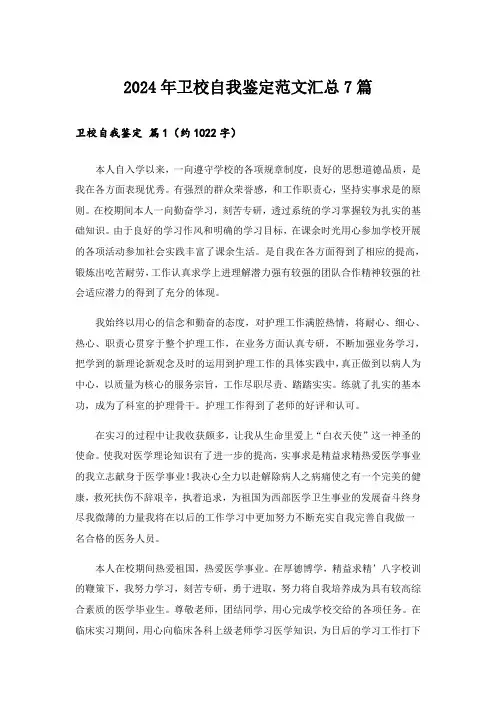 2024年卫校自我鉴定范文汇总7篇

卫校自我鉴定 篇1（约1022字）

本人自入学以来，一向遵守学校的各项规章制度，良好的思想道德品质，是我在各方面表现优秀。有强烈的群众荣誉感，和工作职责心，坚持实事求是的原则。在校期间本人一向勤奋学习，刻苦专研，透过系统的学习掌握较为扎实的基础知识。由于良好的学习作风和明确的学习目标，在课余时光用心参加学校开展的各项活动参加社会实践丰富了课余生活。是自我在各方面得到了相应的提高，锻炼出吃苦耐劳，工作认真求学上进理解潜力强有较强的团队合作精神较强的社会适应潜力的得到了充分的体现。

我始终以用心的信念和勤奋的态度，对护理工作满腔热情，将耐心、细心、热心、职责心贯穿于整个护理工作，在业务方面认真专研，不断加强业务学习，把学到的新理论新观念及时的运用到护理工作的具体实践中，真正做到以病人为中心，以质量为核心的服务宗旨，工作尽职尽责、踏踏实实。练就了扎实的基本功，成为了科室的护理骨干。护理工作得到了老师的好评和认可。

在实习的过程中让我收获颇多，让我从生命里爱上“白衣天使”这一神圣的使命。使我对医学理论知识有了进一步的提高，实事求是精益求精热爱医学事业的我立志献身于医学事业！我决心全力以赴解除病人之病痛使之有一个完美的健康，救死扶伤不辞艰辛，执着追求，为祖国为西部医学卫生事业的发展奋斗终身尽我微薄的力量我将在以后的工作学习中更加努力不断充实自我完善自我做一名合格的医务人员。

本人在校期间热爱祖国，热爱医学事业。在厚德博学，精益求精’八字校训的鞭策下，我努力学习，刻苦专研，勇于进取，努力将自我培养成为具有较高综合素质的医学毕业生。尊敬老师，团结同学，用心完成学校交给的各项任务。在临床实习期间，用心向临床各科上级老师学习医学知识，为日后的学习工作打下